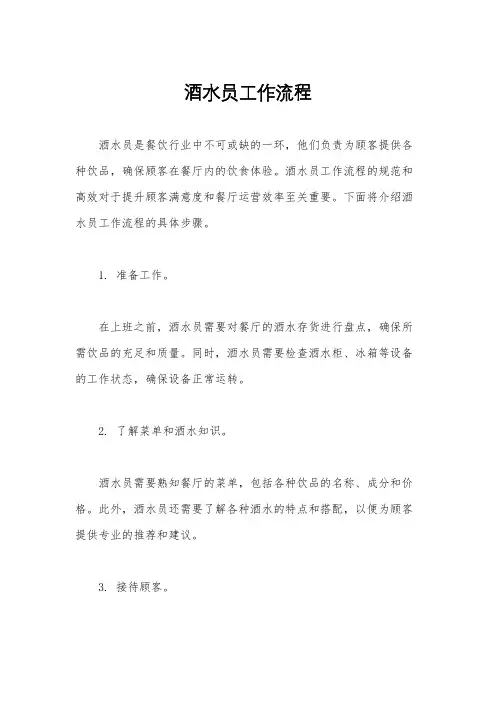 酒水员工作流程

酒水员是餐饮行业中不可或缺的一环，他们负责为顾客提供各种饮品，确保顾客在餐厅内的饮食体验。酒水员工作流程的规范和高效对于提升顾客满意度和餐厅运营效率至关重要。下面将介绍酒水员工作流程的具体步骤。

1. 准备工作。

在上班之前，酒水员需要对餐厅的酒水存货进行盘点，确保所需饮品的充足和质量。同时，酒水员需要检查酒水柜、冰箱等设备的工作状态，确保设备正常运转。

2. 了解菜单和酒水知识。

酒水员需要熟知餐厅的菜单，包括各种饮品的名称、成分和价格。此外，酒水员还需要了解各种酒水的特点和搭配，以便为顾客提供专业的推荐和建议。

3. 接待顾客。